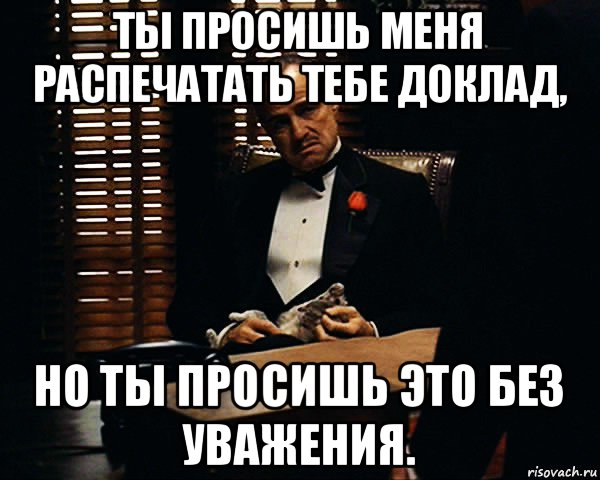 ТЫ ПРОСИШЬ МЕНЯ РАСПЕЧАТАТЬ ТЕБЕ ДОКЛАД,

НО ТЫ ПРОСИШЬ ЭТО БЕЗ УВАЖЕНИЯ.

risovach.ru